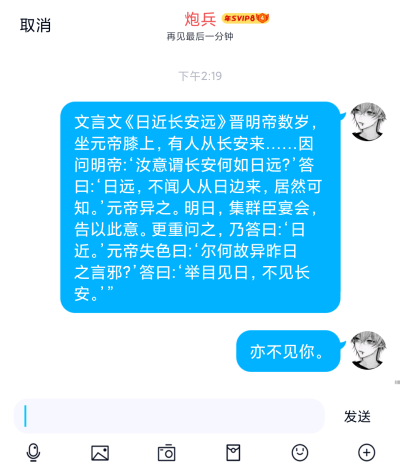 取消

炮兵 年SVIP8 4
再见最后一分钟

下午2:19

文言文《日近长安远》晋明帝数岁，坐元帝膝上，有人从长安来……因问明帝:‘汝意谓长安何如日远?’答曰:‘日远，不闻人从日边来，居然可知。’元帝异之。明日，集群臣宴会，告以此意。更重问之，乃答曰:‘日近。’元帝失色曰:‘尔何故异昨日之言邪?’答曰:‘举目见日，不见长安。’”

亦不见你。

发送